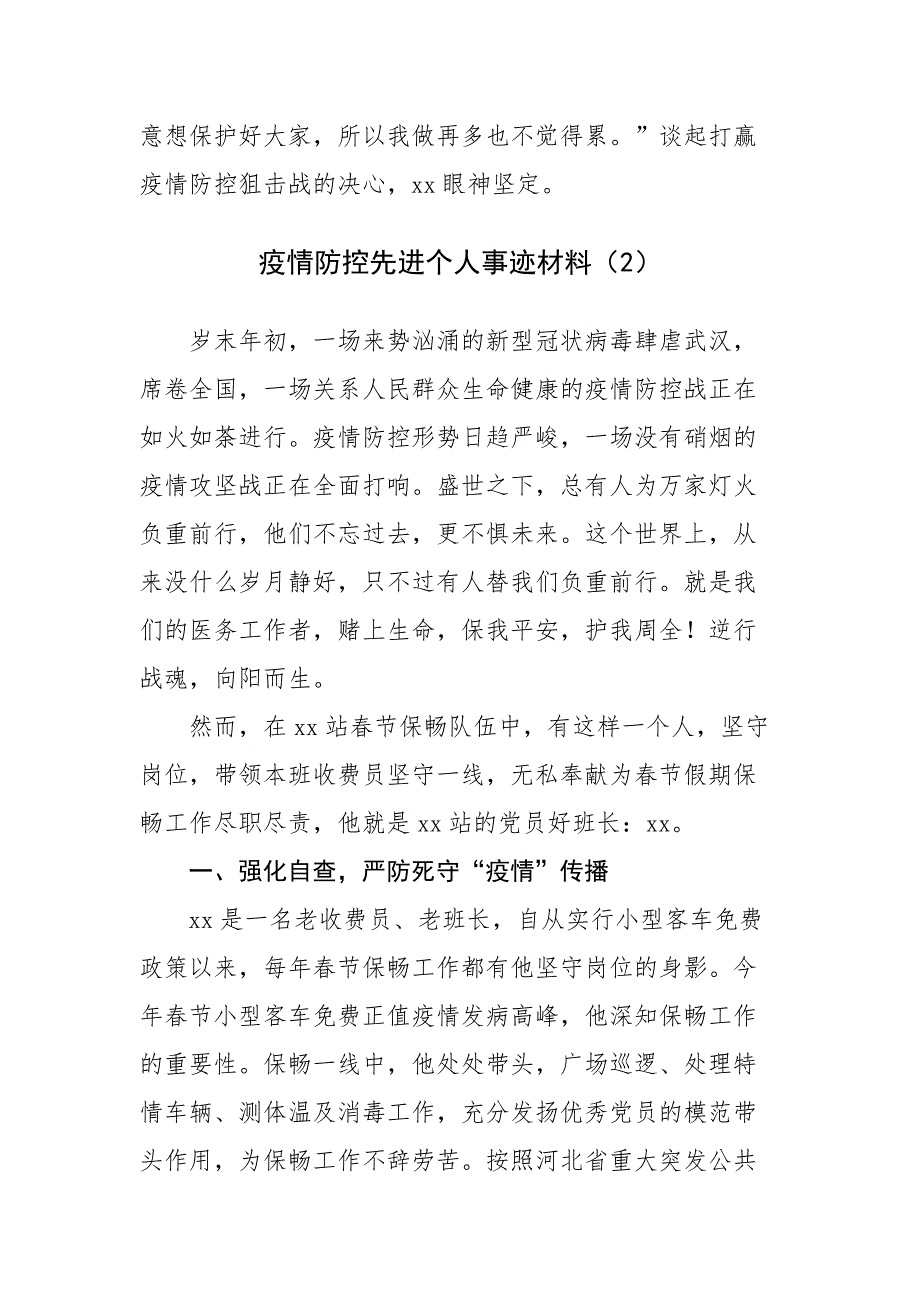 意想保护好大家，所以我做再多也不觉得累。”谈起打赢疫情防控狙击战的决心，xx 眼神坚定。

疫情防控先进个人事迹材料（2）

岁末年初，一场来势汹涌的新型冠状病毒肆虐武汉，席卷全国，一场关系人民群众生命健康的疫情防控战正在如火如荼进行。疫情防控形势日趋严峻，一场没有硝烟的疫情攻坚战正在全面打响。盛世之下，总有人为万家灯火负重前行，他们不忘过去，更不惧未来。这个世界上，从来没什么岁月静好，只不过有人替我们负重前行。就是我们的医务工作者，赌上生命，保我平安，护我周全！逆行战魂，向阳而生。

然而，在 xx 站春节保畅队伍中，有这样一个人，坚守岗位，带领本班收费员坚守一线，无私奉献为春节假期保畅工作尽职尽责，他就是 xx 站的党员好班长：xx。

一、强化自查，严防死守“疫情”传播

xx 是一名老收费员、老班长，自从实行小型客车免费政策以来，每年春节保畅工作都有他坚守岗位的身影。今年春节小型客车免费正值疫情发病高峰，他深知保畅工作的重要性。保畅一线中，他处处带头，广场巡逻、处理特情车辆、测体温及消毒工作，充分发扬优秀党员的模范带头作用，为保畅工作不辞劳苦。按照河北省重大突发公共